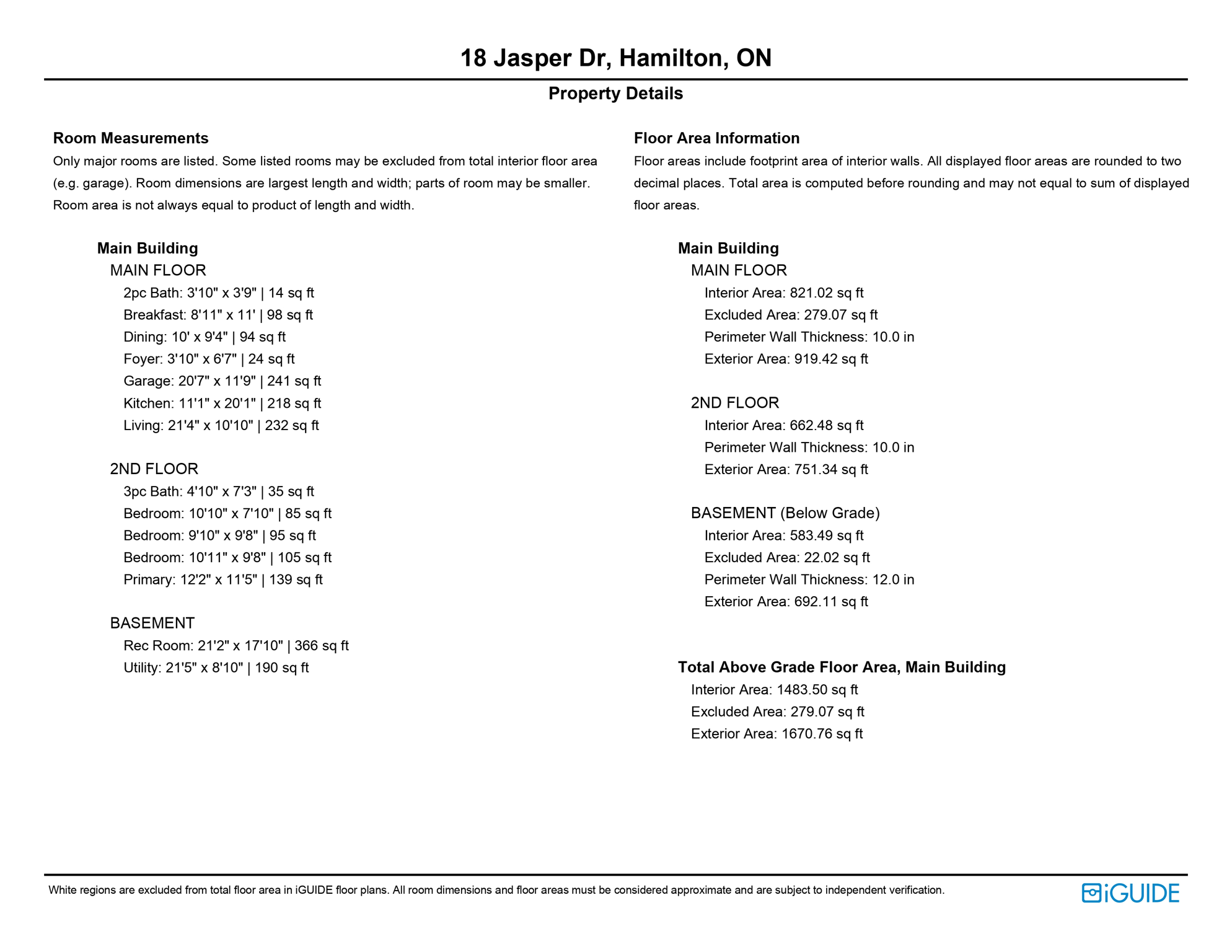 18 Jasper Dr, Hamilton, ON

Property Details

Room Measurements

Only major rooms are listed. Some listed rooms may be excluded from total interior floor area (e.g. garage). Room dimensions are largest length and width; parts of room may be smaller. Room area is not always equal to product of length and width.

Main Building

MAIN FLOOR

2pc Bath: 3'10" x 3'9" | 14 sq ft
Breakfast: 8'11" x 11' | 98 sq ft
Dining: 10' x 9'4" | 94 sq ft
Foyer: 3'10" x 6'7" | 24 sq ft
Garage: 20'7" x 11'9" | 241 sq ft
Kitchen: 11'1" x 20'1" | 218 sq ft
Living: 21'4" x 10'10" | 232 sq ft

2ND FLOOR

3pc Bath: 4'10" x 7'3" | 35 sq ft
Bedroom: 10'10" x 7'10" | 85 sq ft
Bedroom: 9'10" x 9'8" | 95 sq ft
Bedroom: 10'11" x 9'8" | 105 sq ft
Primary: 12'2" x 11'5" | 139 sq ft

BASEMENT

Rec Room: 21'2" x 17'10" | 366 sq ft
Utility: 21'5" x 8'10" | 190 sq ft

Floor Area Information

Floor areas include footprint area of interior walls. All displayed floor areas are rounded to two decimal places. Total area is computed before rounding and may not equal to sum of displayed floor areas.

Main Building

MAIN FLOOR

Interior Area: 821.02 sq ft
Excluded Area: 279.07 sq ft
Perimeter Wall Thickness: 10.0 in
Exterior Area: 919.42 sq ft

2ND FLOOR

Interior Area: 662.48 sq ft
Perimeter Wall Thickness: 10.0 in
Exterior Area: 751.34 sq ft

BASEMENT (Below Grade)

Interior Area: 583.49 sq ft
Excluded Area: 22.02 sq ft
Perimeter Wall Thickness: 12.0 in
Exterior Area: 692.11 sq ft

Total Above Grade Floor Area, Main Building

Interior Area: 1483.50 sq ft
Excluded Area: 279.07 sq ft
Exterior Area: 1670.76 sq ft

White regions are excluded from total floor area in iGUIDE floor plans. All room dimensions and floor areas must be considered approximate and are subject to independent verification.

iGUIDE